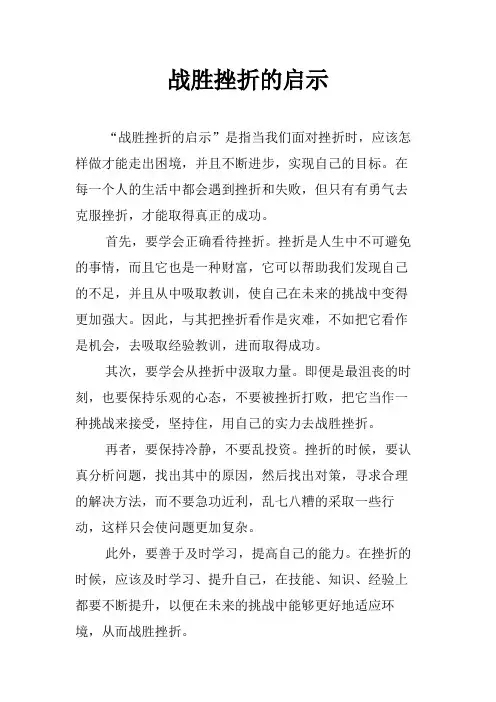 战胜挫折的启示

“战胜挫折的启示”是指当我们面对挫折时，应该怎样做才能走出困境，并且不断进步，实现自己的目标。在每一个人的生活中都会遇到挫折和失败，但只有有勇气去克服挫折，才能取得真正的成功。

首先，要学会正确看待挫折。挫折是人生中不可避免的事情，而且它也是一种财富，它可以帮助我们发现自己的不足，并且从中吸取教训，使自己在未来的挑战中变得更加强大。因此，与其把挫折看作是灾难，不如把它看作是机会，去吸取经验教训，进而取得成功。

其次，要学会从挫折中汲取力量。即便是最沮丧的时刻，也要保持乐观的心态，不要被挫折打败，把它当作一种挑战来接受，坚持住，用自己的实力去战胜挫折。

再者，要保持冷静，不要乱投资。挫折的时候，要认真分析问题，找出其中的原因，然后找出对策，寻求合理的解决方法，而不要急功近利，乱七八糟的采取一些行动，这样只会使问题更加复杂。

此外，要善于及时学习，提高自己的能力。在挫折的时候，应该及时学习、提升自己，在技能、知识、经验上都要不断提升，以便在未来的挑战中能够更好地适应环境，从而战胜挫折。